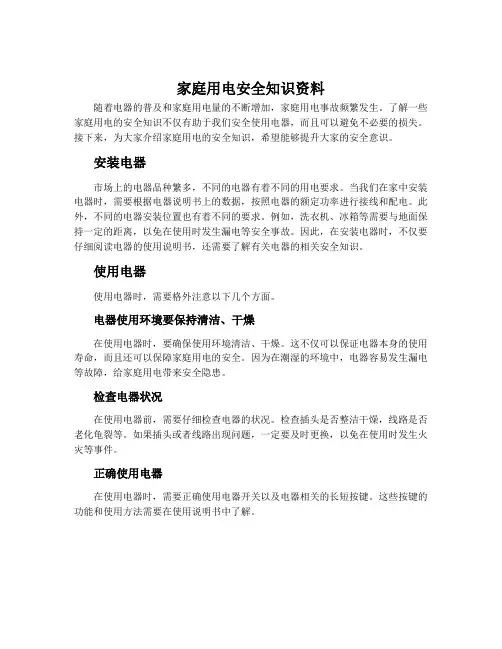 家庭用电安全知识资料

随着电器的普及和家庭用电量的不断增加，家庭用电事故频繁发生。了解一些家庭用电的安全知识不仅有助于我们安全使用电器，而且可以避免不必要的损失。接下来，为大家介绍家庭用电的安全知识，希望能够提升大家的安全意识。

安装电器

市场上的电器品种繁多，不同的电器有着不同的用电要求。当我们在家中安装电器时，需要根据电器说明书上的数据，按照电器的额定功率进行接线和配电。此外，不同的电器安装位置也有着不同的要求。例如，洗衣机、冰箱等需要与地面保持一定的距离，以免在使用时发生漏电等安全事故。因此，在安装电器时，不仅要仔细阅读电器的使用说明书，还需要了解有关电器的相关安全知识。

使用电器

使用电器时，需要格外注意以下几个方面。

电器使用环境要保持清洁、干燥

在使用电器时，要确保使用环境清洁、干燥。这不仅可以保证电器本身的使用寿命，而且还可以保障家庭用电的安全。因为在潮湿的环境中，电器容易发生漏电等故障，给家庭用电带来安全隐患。

检查电器状况

在使用电器前，需要仔细检查电器的状况。检查插头是否整洁干燥，线路是否老化龟裂等。如果插头或者线路出现问题，一定要及时更换，以免在使用时发生火灾等事件。

正确使用电器

在使用电器时，需要正确使用电器开关以及电器相关的长短按键。这些按键的功能和使用方法需要在使用说明书中了解。